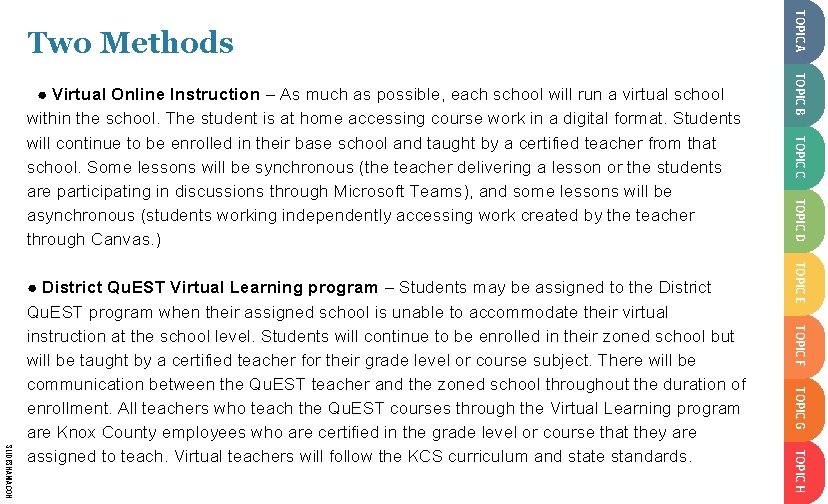 Two Methods

• Virtual Online Instruction – As much as possible, each school will run a virtual school within the school. The student is at home accessing course work in a digital format. Students will continue to be enrolled in their base school and taught by a certified teacher from that school. Some lessons will be synchronous (the teacher delivering a lesson or the students are participating in discussions through Microsoft Teams), and some lessons will be asynchronous (students working independently accessing work created by the teacher through Canvas.)

• District QuEST Virtual Learning program – Students may be assigned to the District QuEST program when their assigned school is unable to accommodate their virtual instruction at the school level. Students will continue to be enrolled in their zoned school but will be taught by a certified teacher for their grade level or course subject. There will be communication between the QuEST teacher and the zoned school throughout the duration of enrollment. All teachers who teach the QuEST courses through the Virtual Learning program are Knox County employees who are certified in the grade level or course that they are assigned to teach. Virtual teachers will follow the KCS curriculum and state standards.

TOPIC A
TOPIC B
TOPIC C
TOPIC D
TOPIC E
TOPIC F
TOPIC G
TOPIC H

SLIDESMANIA.COM